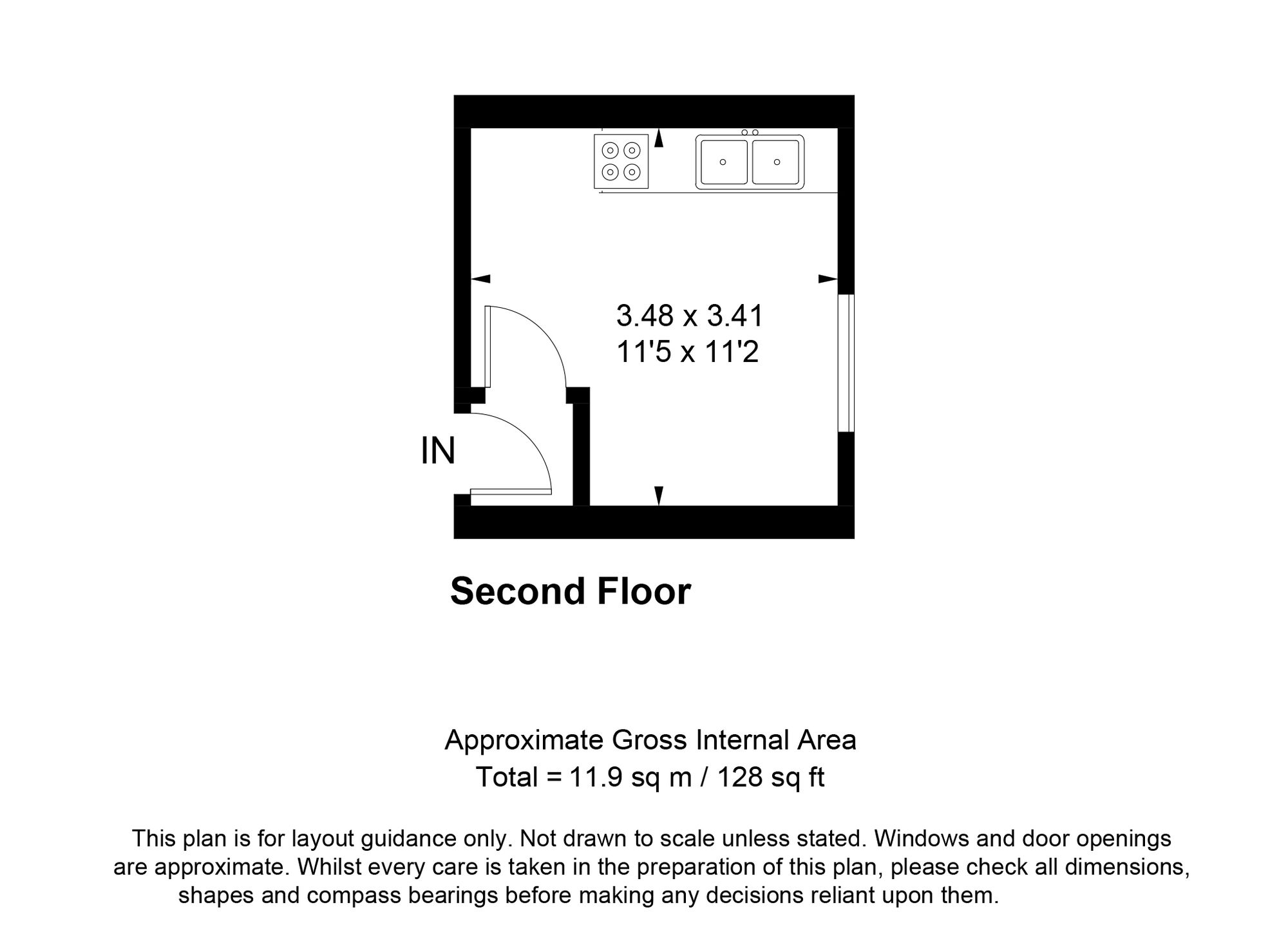 3.48 x 3.41
11'5 x 11'2

IN

Second Floor

Approximate Gross Internal Area
Total = 11.9 sq m / 128 sq ft

This plan is for layout guidance only. Not drawn to scale unless stated. Windows and door openings are approximate. Whilst every care is taken in the preparation of this plan, please check all dimensions, shapes and compass bearings before making any decisions reliant upon them.